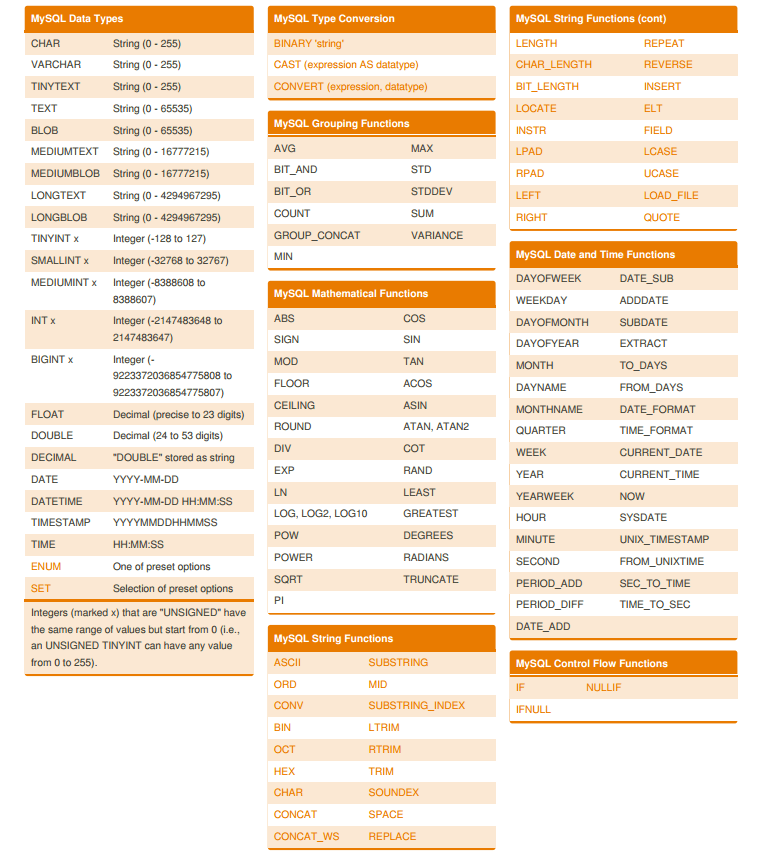 MySQL Data Types

| | |
|---|---|
| CHAR | String (0 - 255) |
| VARCHAR | String (0 - 255) |
| TINYTEXT | String (0 - 255) |
| TEXT | String (0 - 65535) |
| BLOB | String (0 - 65535) |
| MEDIUMTEXT | String (0 - 16777215) |
| MEDIUMBLOB | String (0 - 16777215) |
| LONGTEXT | String (0 - 4294967295) |
| LONGBLOB | String (0 - 4294967295) |
| TINYINT x | Integer (-128 to 127) |
| SMALLINT x | Integer (-32768 to 32767) |
| MEDIUMINT x | Integer (-8388608 to 8388607) |
| INT x | Integer (-2147483648 to 2147483647) |
| BIGINT x | Integer (-9223372036854775808 to 9223372036854775807) |
| FLOAT | Decimal (precise to 23 digits) |
| DOUBLE | Decimal (24 to 53 digits) |
| DECIMAL | "DOUBLE" stored as string |
| DATE | YYYY-MM-DD |
| DATETIME | YYYY-MM-DD HH:MM:SS |
| TIMESTAMP | YYYYMMDDHHMMSS |
| TIME | HH:MM:SS |
| ENUM | One of preset options |
| SET | Selection of preset options |

Integers (marked x) that are "UNSIGNED" have the same range of values but start from 0 (i.e., an UNSIGNED TINYINT can have any value from 0 to 255).

MySQL Type Conversion

BINARY 'string'
CAST (expression AS datatype)
CONVERT (expression, datatype)

MySQL Grouping Functions

| | |
|---|---|
| AVG | MAX |
| BIT_AND | STD |
| BIT_OR | STDDEV |
| COUNT | SUM |
| GROUP_CONCAT | VARIANCE |
| MIN | |

MySQL Mathematical Functions

| | |
|---|---|
| ABS | COS |
| SIGN | SIN |
| MOD | TAN |
| FLOOR | ACOS |
| CEILING | ASIN |
| ROUND | ATAN, ATAN2 |
| DIV | COT |
| EXP | RAND |
| LN | LEAST |
| LOG, LOG2, LOG10 | GREATEST |
| POW | DEGREES |
| POWER | RADIANS |
| SQRT | TRUNCATE |
| PI | |

MySQL String Functions

| | |
|---|---|
| ASCII | SUBSTRING |
| ORD | MID |
| CONV | SUBSTRING_INDEX |
| BIN | LTRIM |
| OCT | RTRIM |
| HEX | TRIM |
| CHAR | SOUNDEX |
| CONCAT | SPACE |
| CONCAT_WS | REPLACE |

MySQL String Functions (cont)

| | |
|---|---|
| LENGTH | REPEAT |
| CHAR_LENGTH | REVERSE |
| BIT_LENGTH | INSERT |
| LOCATE | ELT |
| INSTR | FIELD |
| LPAD | LCASE |
| RPAD | UCASE |
| LEFT | LOAD_FILE |
| RIGHT | QUOTE |

MySQL Date and Time Functions

| | |
|---|---|
| DAYOFWEEK | DATE_SUB |
| WEEKDAY | ADDDATE |
| DAYOFMONTH | SUBDATE |
| DAYOFYEAR | EXTRACT |
| MONTH | TO_DAYS |
| DAYNAME | FROM_DAYS |
| MONTHNAME | DATE_FORMAT |
| QUARTER | TIME_FORMAT |
| WEEK | CURRENT_DATE |
| YEAR | CURRENT_TIME |
| YEARWEEK | NOW |
| HOUR | SYSDATE |
| MINUTE | UNIX_TIMESTAMP |
| SECOND | FROM_UNIXTIME |
| PERIOD_ADD | SEC_TO_TIME |
| PERIOD_DIFF | TIME_TO_SEC |
| DATE_ADD | |

MySQL Control Flow Functions

| | |
|---|---|
| IF | NULLIF |
| IFNULL | |